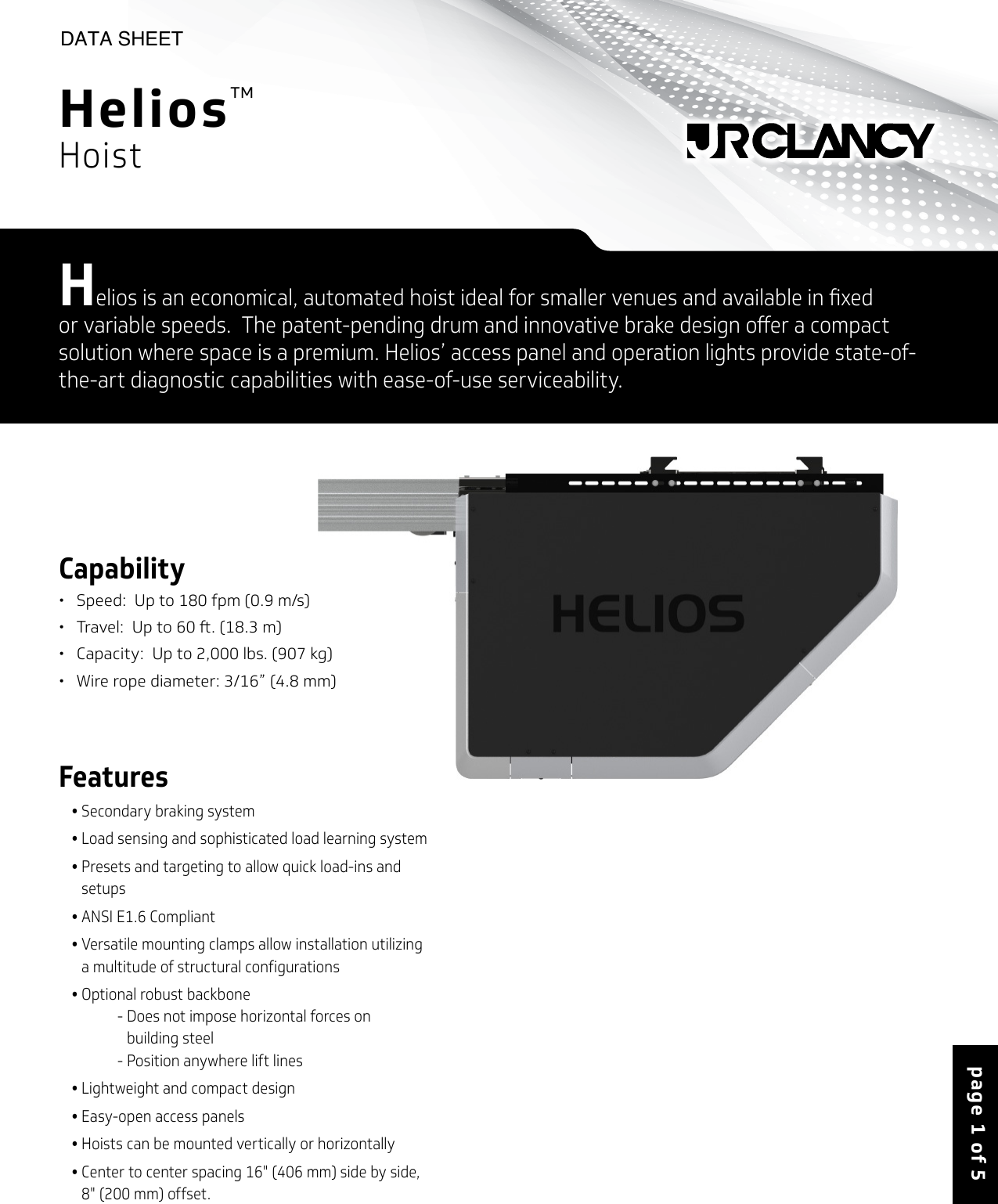 DATA SHEET

Helios™
Hoist

JRCLANCY

Helios is an economical, automated hoist ideal for smaller venues and available in fixed or variable speeds. The patent-pending drum and innovative brake design offer a compact solution where space is a premium. Helios' access panel and operation lights provide state-of-the-art diagnostic capabilities with ease-of-use serviceability.

HELIOS

Capability
• Speed: Up to 180 fpm (0.9 m/s)
• Travel: Up to 60 ft. (18.3 m)
• Capacity: Up to 2,000 lbs. (907 kg)
• Wire rope diameter: 3/16" (4.8 mm)

Features
• Secondary braking system
• Load sensing and sophisticated load learning system
• Presets and targeting to allow quick load-ins and setups
• ANSI E1.6 Compliant
• Versatile mounting clamps allow installation utilizing a multitude of structural configurations
• Optional robust backbone
- Does not impose horizontal forces on building steel
- Position anywhere lift lines
• Lightweight and compact design
• Easy-open access panels
• Hoists can be mounted vertically or horizontally
• Center to center spacing 16" (406 mm) side by side, 8" (200 mm) offset.

page 1 of 5